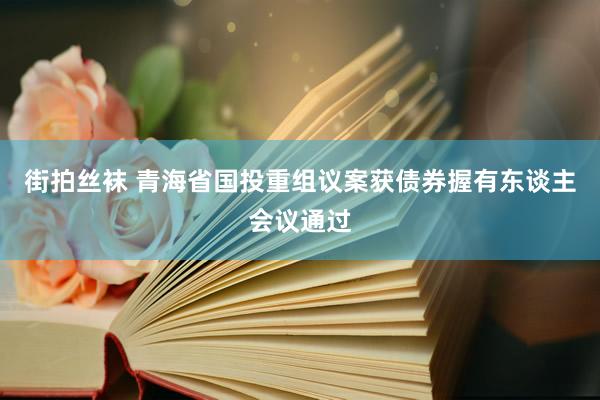 街拍丝袜 青海省国投重组议案获债券握有东谈主会议通过